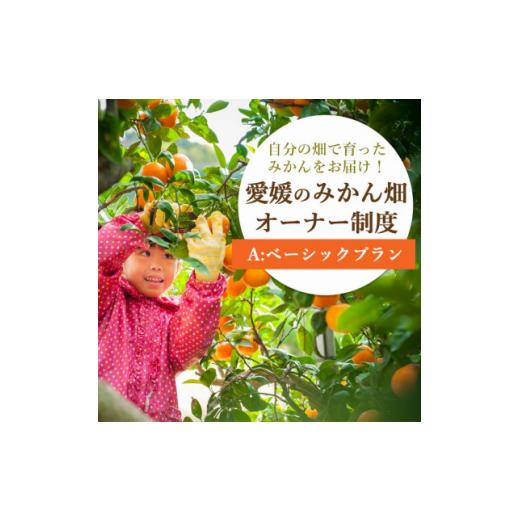 自分の畑で育った
みかんをお届け！
愛媛のみかん畑
オーナー制度
A:ベーシックプラン